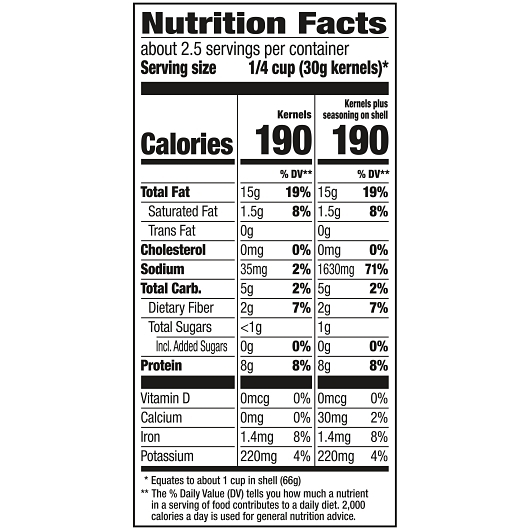 Nutrition Facts
about 2.5 servings per container
Serving size 1/4 cup (30g kernels)*

| | Kernels | | Kernels plus seasoning on shell | |
|---|---|---|---|---|
| Calories | 190 | | 190 | |
| | | % DV** | | % DV** |
| Total Fat | 15g | 19% | 15g | 19% |
| Saturated Fat | 1.5g | 8% | 1.5g | 8% |
| Trans Fat | 0g | | 0g | |
| Cholesterol | 0mg | 0% | 0mg | 0% |
| Sodium | 35mg | 2% | 1630mg | 71% |
| Total Carb. | 5g | 2% | 5g | 2% |
| Dietary Fiber | 2g | 7% | 2g | 7% |
| Total Sugars | <1g | | 1g | |
| Incl. Added Sugars | 0g | 0% | 0g | 0% |
| Protein | 8g | 8% | 8g | 8% |
| Vitamin D | 0mcg | 0% | 0mcg | 0% |
| Calcium | 0mg | 0% | 30mg | 2% |
| Iron | 1.4mg | 8% | 1.4mg | 8% |
| Potassium | 220mg | 4% | 220mg | 4% |

* Equates to about 1 cup in shell (66g)
** The % Daily Value (DV) tells you how much a nutrient in a serving of food contributes to a daily diet. 2,000 calories a day is used for general nutrition advice.